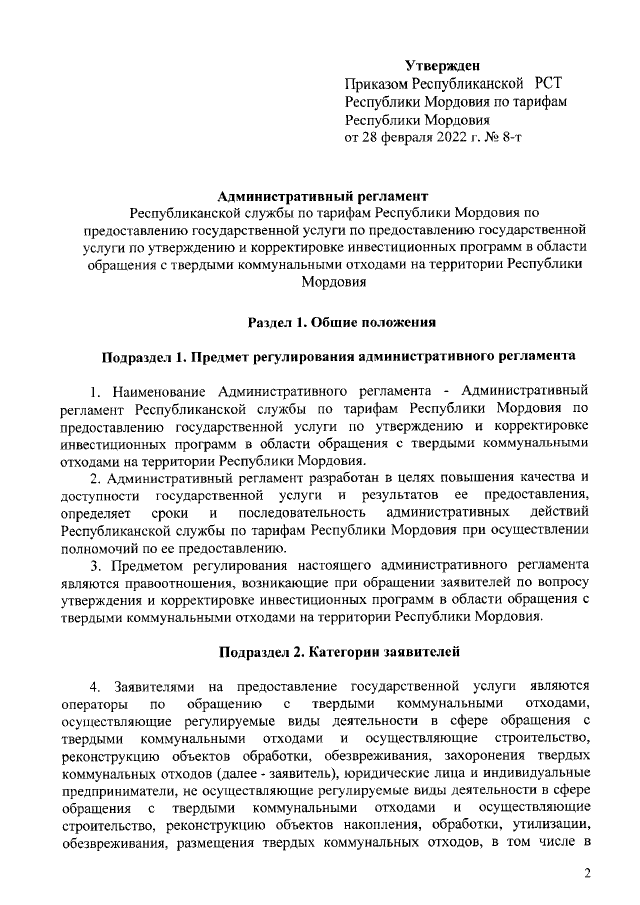 Утвержден
Приказом Республиканской РСТ
Республики Мордовия по тарифам
Республики Мордовия
от 28 февраля 2022 г. № 8-т

Административный регламент
Республиканской службы по тарифам Республики Мордовия по предоставлению государственной услуги по предоставлению государственной услуги по утверждению и корректировке инвестиционных программ в области обращения с твердыми коммунальными отходами на территории Республики Мордовия

Раздел 1. Общие положения

Подраздел 1. Предмет регулирования административного регламента

1. Наименование Административного регламента - Административный регламент Республиканской службы по тарифам Республики Мордовия по предоставлению государственной услуги по утверждению и корректировке инвестиционных программ в области обращения с твердыми коммунальными отходами на территории Республики Мордовия.

2. Административный регламент разработан в целях повышения качества и доступности государственной услуги и результатов ее предоставления, определяет сроки и последовательность административных действий Республиканской службы по тарифам Республики Мордовия при осуществлении полномочий по ее предоставлению.

3. Предметом регулирования настоящего административного регламента являются правоотношения, возникающие при обращении заявителей по вопросу утверждения и корректировке инвестиционных программ в области обращения с твердыми коммунальными отходами на территории Республики Мордовия.

Подраздел 2. Категории заявителей

4. Заявителями на предоставление государственной услуги являются операторы по обращению с твердыми коммунальными отходами, осуществляющие регулируемые виды деятельности в сфере обращения с твердыми коммунальными отходами и осуществляющие строительство, реконструкцию объектов обработки, обезвреживания, захоронения твердых коммунальных отходов (далее - заявитель), юридические лица и индивидуальные предприниматели, не осуществляющие регулируемые виды деятельности в сфере обращения с твердыми коммунальными отходами и осуществляющие строительство, реконструкцию объектов накопления, обработки, утилизации, обезвреживания, размещения твердых коммунальных отходов, в том числе в

2